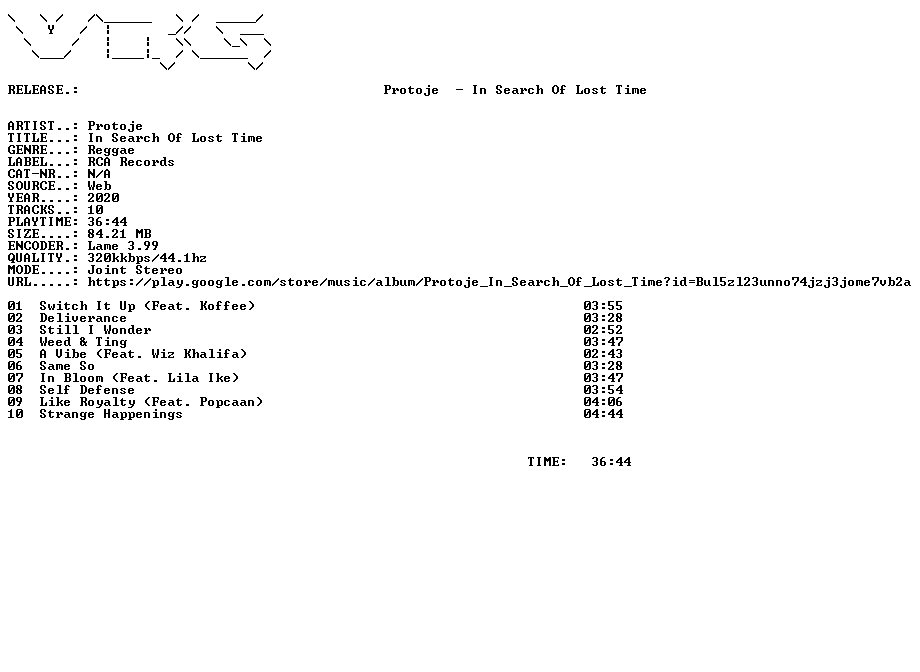 RELEASE.: Protoje - In Search Of Lost Time

ARTIST..: Protoje
TITLE...: In Search Of Lost Time
GENRE...: Reggae
LABEL...: RCA Records
CAT-NR..: N/A
SOURCE..: Web
YEAR....: 2020
TRACKS..: 10
PLAYTIME: 36:44
SIZE....: 84.21 MB
ENCODER.: Lame 3.99
QUALITY.: 320kkbps/44.1hz
MODE....: Joint Stereo
URL.....: https://play.google.com/store/music/album/Protoje_In_Search_Of_Lost_Time?id=Bul5zl23unno74jzj3jome7vb2a

01 Switch It Up (Feat. Koffee) 03:55
02 Deliverance 03:28
03 Still I Wonder 02:52
04 Weed & Ting 03:47
05 A Vibe (Feat. Wiz Khalifa) 02:43
06 Same So 03:28
07 In Bloom (Feat. Lila Ike) 03:47
08 Self Defense 03:54
09 Like Royalty (Feat. Popcaan) 04:06
10 Strange Happenings 04:44

TIME: 36:44